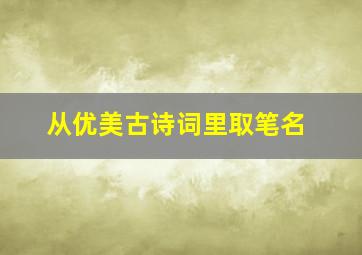 从优美古诗词里取笔名